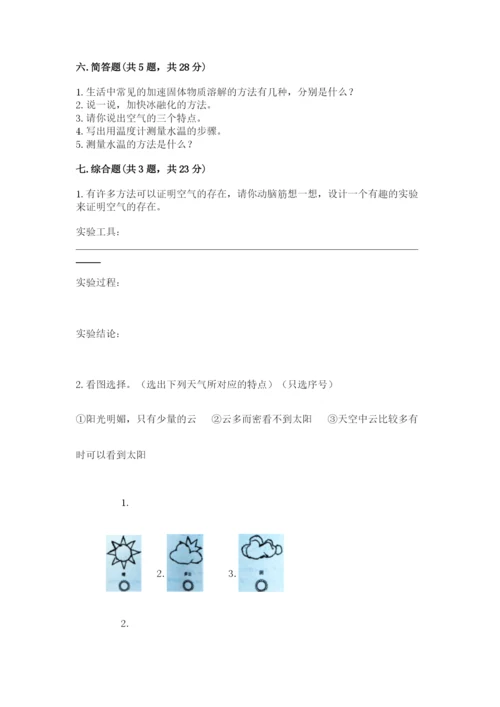 六. 简答题（共 5 题，共 28 分）

1. 生活中常见的加速固体物质溶解的方法有几种，分别是什么？
2. 说一说，加快冰融化的方法。
3. 请你说出空气的三个特点。
4. 写出用温度计测量水温的步骤。
5. 测量水温的方法是什么？

七. 综合题（共 3 题，共 23 分）

1. 有许多方法可以证明空气的存在，请你动脑筋想一想，设计一个有趣的实验来证明空气的存在。

实验工具：

实验过程：

实验结论：

2. 看图选择。（选出下列天气所对应的特点）（只选序号）

①阳光明媚，只有少量的云　②云多而密看不到太阳　③天空中云比较多有时可以看到太阳

1.

2.　3.

2.